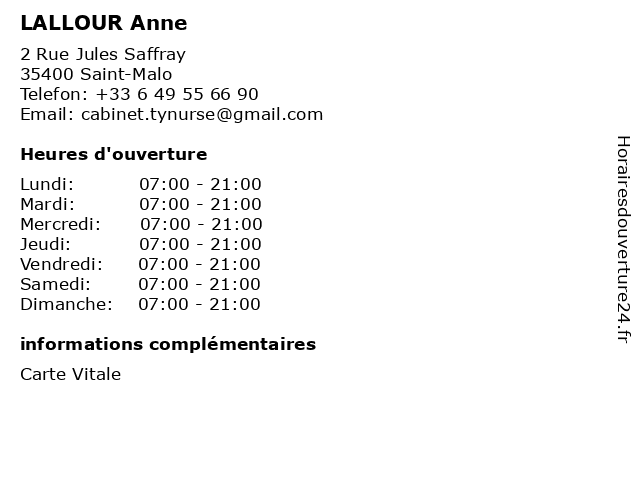 LALLOUR Anne

2 Rue Jules Saffray
35400 Saint-Malo
Telefon: +33 6 49 55 66 90
Email: cabinet.tynurse@gmail.com

Heures d'ouverture

Lundi: 07:00 - 21:00
Mardi: 07:00 - 21:00
Mercredi: 07:00 - 21:00
Jeudi: 07:00 - 21:00
Vendredi: 07:00 - 21:00
Samedi: 07:00 - 21:00
Dimanche: 07:00 - 21:00

informations complémentaires

Carte Vitale

Horairesdouverture24.fr